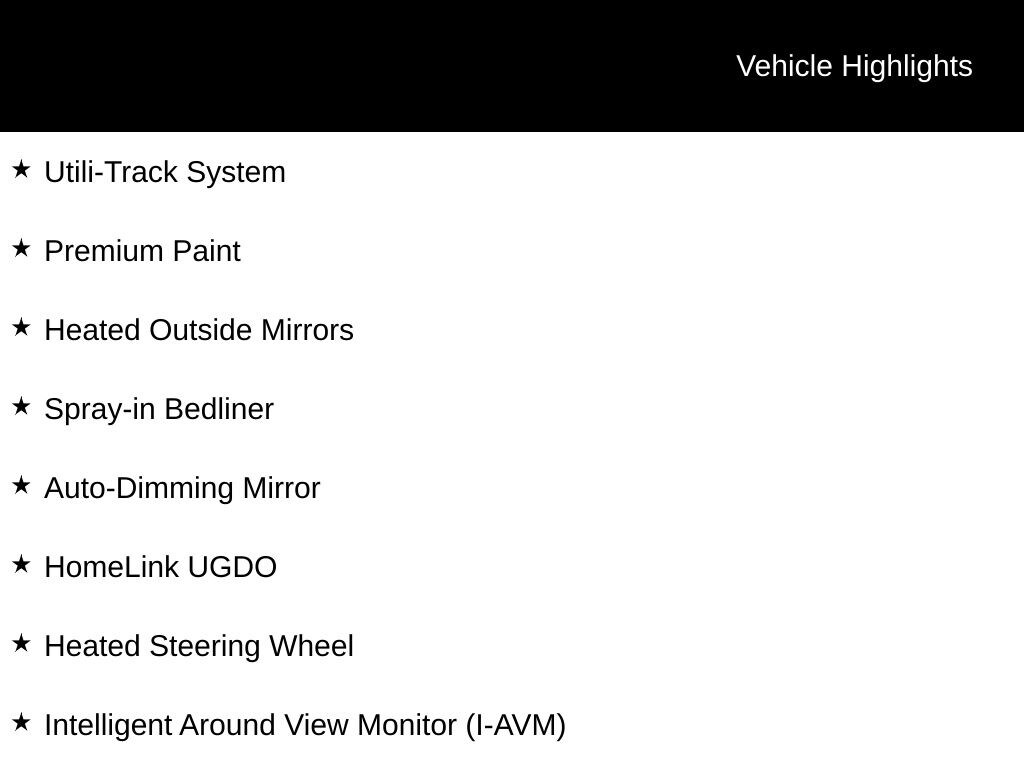 Vehicle Highlights

★ Utili-Track System

★ Premium Paint

★ Heated Outside Mirrors

★ Spray-in Bedliner

★ Auto-Dimming Mirror

★ HomeLink UGDO

★ Heated Steering Wheel

★ Intelligent Around View Monitor (I-AVM)